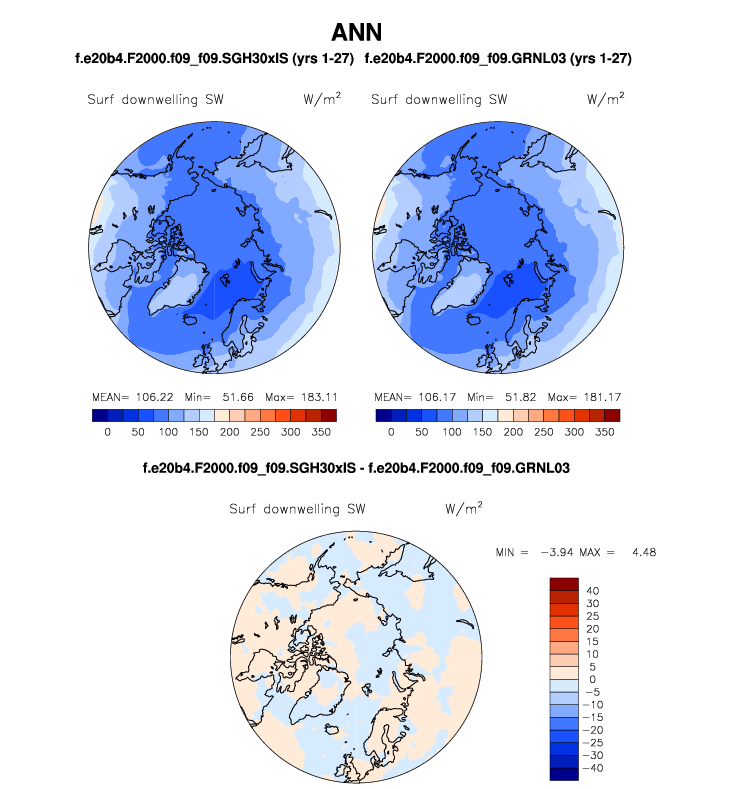 ANN

f.e20b4.F2000.f09_f09.SGH30xIS (yrs 1-27)

Surf downwelling SW $W/m^2$

MEAN= 106.22 Min= 51.66 Max= 183.11

0 50 100 150 200 250 300 350

f.e20b4.F2000.f09_f09.GRNL03 (yrs 1-27)

Surf downwelling SW $W/m^2$

MEAN= 106.17 Min= 51.82 Max= 181.17

0 50 100 150 200 250 300 350

f.e20b4.F2000.f09_f09.SGH30xIS - f.e20b4.F2000.f09_f09.GRNL03

Surf downwelling SW $W/m^2$

MIN = −3.94 MAX = 4.48

40
30
25
20
15
10
5
0
−5
−10
−15
−20
−25
−30
−40